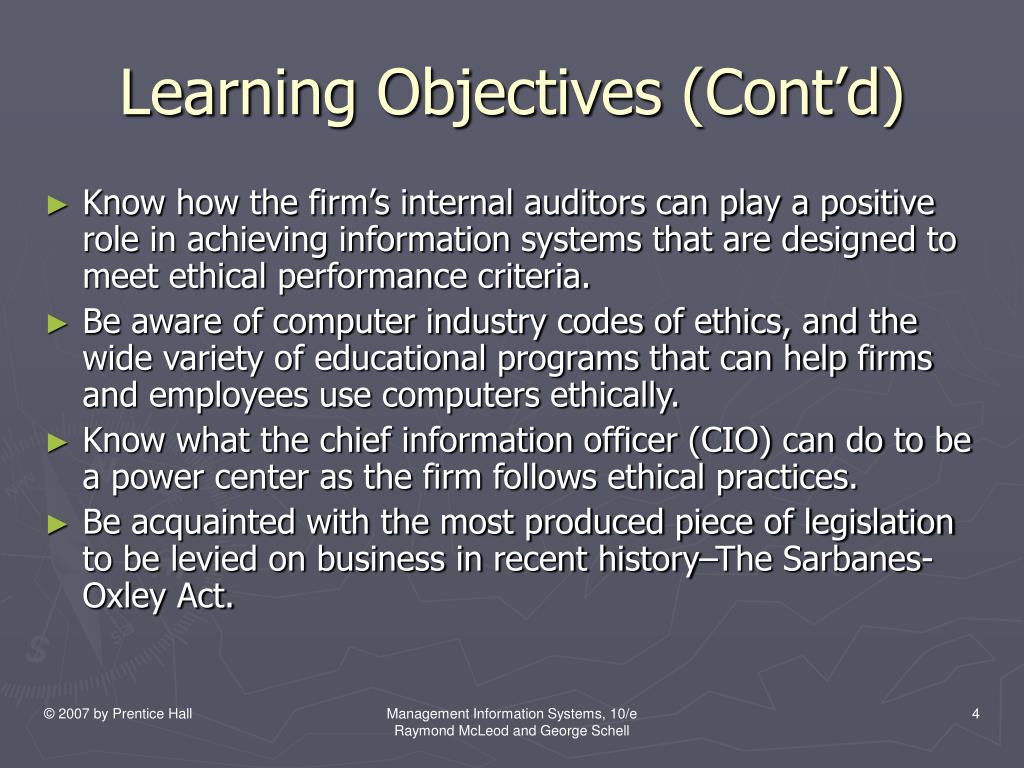 Learning Objectives (Cont’d)

► Know how the firm’s internal auditors can play a positive role in achieving information systems that are designed to meet ethical performance criteria.

► Be aware of computer industry codes of ethics, and the wide variety of educational programs that can help firms and employees use computers ethically.

► Know what the chief information officer (CIO) can do to be a power center as the firm follows ethical practices.

► Be acquainted with the most produced piece of legislation to be levied on business in recent history–The Sarbanes-Oxley Act.

© 2007 by Prentice Hall

Management Information Systems, 10/e
Raymond McLeod and George Schell

4